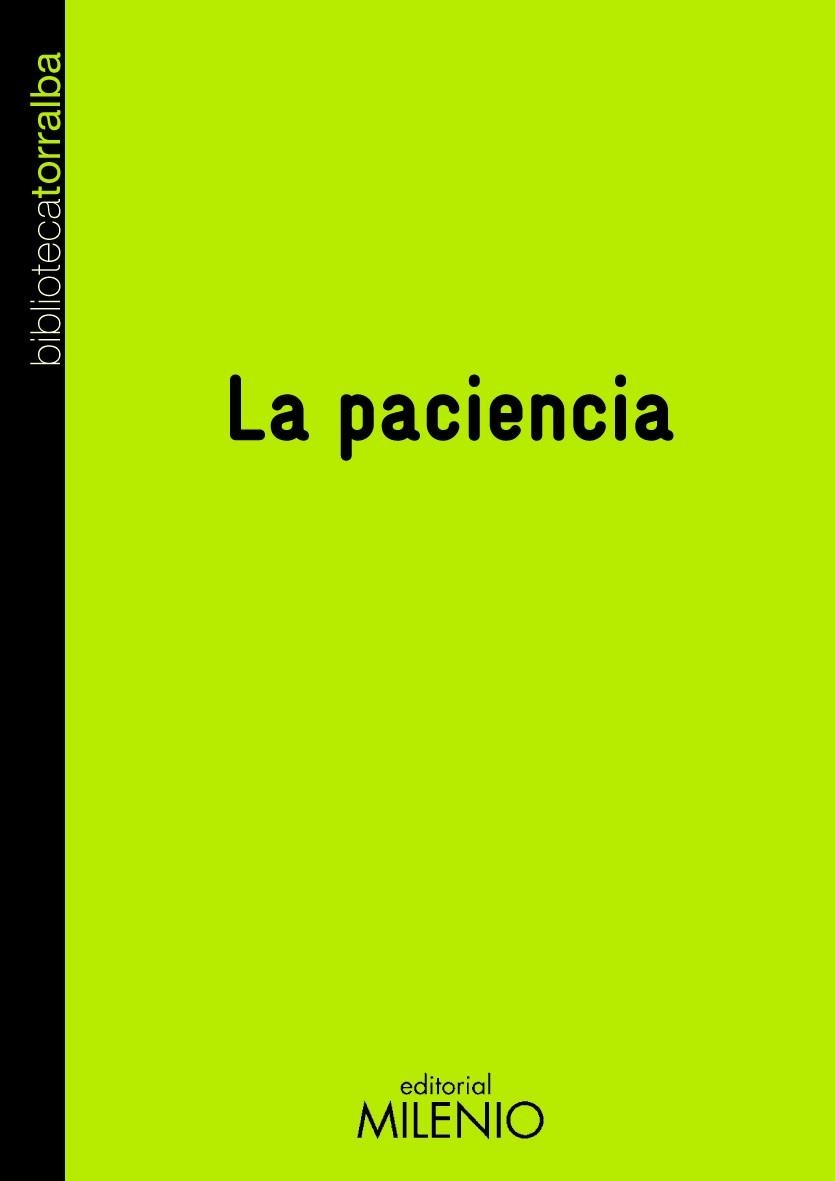 bibliotecatorralba

La paciencia

editorial
MILENIO